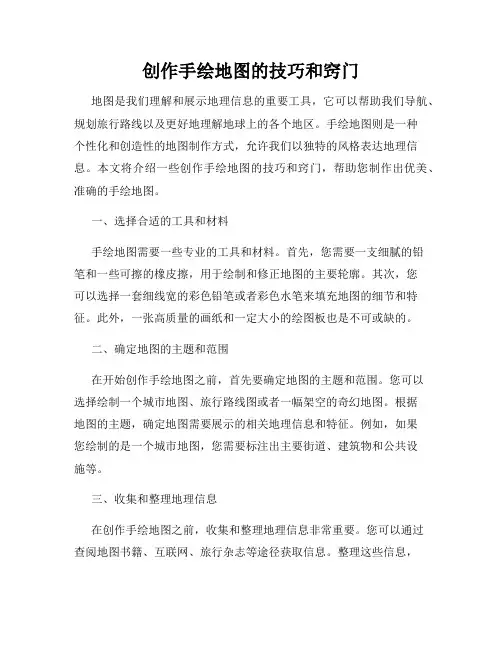 创作手绘地图的技巧和窍门

地图是我们理解和展示地理信息的重要工具，它可以帮助我们导航、规划旅行路线以及更好地理解地球上的各个地区。手绘地图则是一种个性化和创造性的地图制作方式，允许我们以独特的风格表达地理信息。本文将介绍一些创作手绘地图的技巧和窍门，帮助您制作出优美、准确的手绘地图。

一、选择合适的工具和材料

手绘地图需要一些专业的工具和材料。首先，您需要一支细腻的铅笔和一些可擦的橡皮擦，用于绘制和修正地图的主要轮廓。其次，您可以选择一套细线宽的彩色铅笔或者彩色水笔来填充地图的细节和特征。此外，一张高质量的画纸和一定大小的绘图板也是不可或缺的。

二、确定地图的主题和范围

在开始创作手绘地图之前，首先要确定地图的主题和范围。您可以选择绘制一个城市地图、旅行路线图或者一幅架空的奇幻地图。根据地图的主题，确定地图需要展示的相关地理信息和特征。例如，如果您绘制的是一个城市地图，您需要标注出主要街道、建筑物和公共设施等。

三、收集和整理地理信息

在创作手绘地图之前，收集和整理地理信息非常重要。您可以通过查阅地图书籍、互联网、旅行杂志等途径获取信息。整理这些信息，